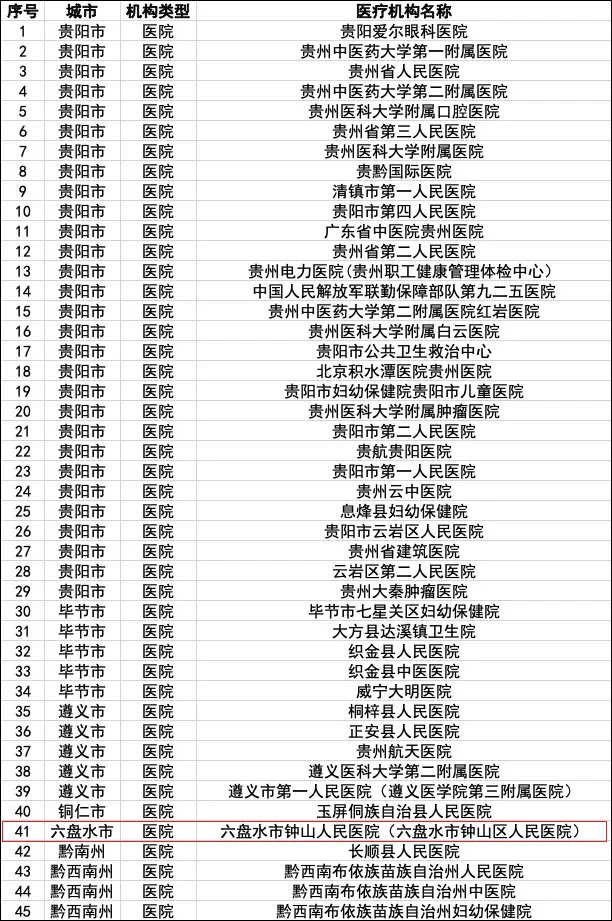 | 序号 | 城市 | 机构类型 | 医疗机构名称 |
|---|---|---|---|
| 1 | 贵阳市 | 医院 | 贵阳爱尔眼科医院 |
| 2 | 贵阳市 | 医院 | 贵州中医药大学第一附属医院 |
| 3 | 贵阳市 | 医院 | 贵州省人民医院 |
| 4 | 贵阳市 | 医院 | 贵州中医药大学第二附属医院 |
| 5 | 贵阳市 | 医院 | 贵州医科大学附属口腔医院 |
| 6 | 贵阳市 | 医院 | 贵州省第三人民医院 |
| 7 | 贵阳市 | 医院 | 贵州医科大学附属医院 |
| 8 | 贵阳市 | 医院 | 贵黔国际医院 |
| 9 | 贵阳市 | 医院 | 清镇市第一人民医院 |
| 10 | 贵阳市 | 医院 | 贵阳市第四人民医院 |
| 11 | 贵阳市 | 医院 | 广东省中医院贵州医院 |
| 12 | 贵阳市 | 医院 | 贵州省第二人民医院 |
| 13 | 贵阳市 | 医院 | 贵州电力医院(贵州职工健康管理体检中心) |
| 14 | 贵阳市 | 医院 | 中国人民解放军联勤保障部队第九二五医院 |
| 15 | 贵阳市 | 医院 | 贵州中医药大学第二附属医院红岩医院 |
| 16 | 贵阳市 | 医院 | 贵州医科大学附属白云医院 |
| 17 | 贵阳市 | 医院 | 贵阳市公共卫生救治中心 |
| 18 | 贵阳市 | 医院 | 北京积水潭医院贵州医院 |
| 19 | 贵阳市 | 医院 | 贵阳市妇幼保健院贵阳市儿童医院 |
| 20 | 贵阳市 | 医院 | 贵州医科大学附属肿瘤医院 |
| 21 | 贵阳市 | 医院 | 贵阳市第二人民医院 |
| 22 | 贵阳市 | 医院 | 贵航贵阳医院 |
| 23 | 贵阳市 | 医院 | 贵阳市第一人民医院 |
| 24 | 贵阳市 | 医院 | 贵州云中医院 |
| 25 | 贵阳市 | 医院 | 息烽县妇幼保健院 |
| 26 | 贵阳市 | 医院 | 贵阳市云岩区人民医院 |
| 27 | 贵阳市 | 医院 | 贵州省建筑医院 |
| 28 | 贵阳市 | 医院 | 云岩区第二人民医院 |
| 29 | 贵阳市 | 医院 | 贵州大秦肿瘤医院 |
| 30 | 毕节市 | 医院 | 毕节市七星关区妇幼保健院 |
| 31 | 毕节市 | 医院 | 大方县达溪镇卫生院 |
| 32 | 毕节市 | 医院 | 织金县人民医院 |
| 33 | 毕节市 | 医院 | 织金县中医医院 |
| 34 | 毕节市 | 医院 | 威宁大明医院 |
| 35 | 遵义市 | 医院 | 桐梓县人民医院 |
| 36 | 遵义市 | 医院 | 正安县人民医院 |
| 37 | 遵义市 | 医院 | 贵州航天医院 |
| 38 | 遵义市 | 医院 | 遵义医科大学第二附属医院 |
| 39 | 遵义市 | 医院 | 遵义市第一人民医院(遵义医学院第三附属医院) |
| 40 | 铜仁市 | 医院 | 玉屏侗族自治县人民医院 |
| 41 | 六盘水市 | 医院 | 六盘水市钟山人民医院(六盘水市钟山区人民医院) |
| 42 | 黔南州 | 医院 | 长顺县人民医院 |
| 43 | 黔西南州 | 医院 | 黔西南布依族苗族自治州人民医院 |
| 44 | 黔西南州 | 医院 | 黔西南布依族苗族自治州中医院 |
| 45 | 黔西南州 | 医院 | 黔西南布依族苗族自治州妇幼保健院 |